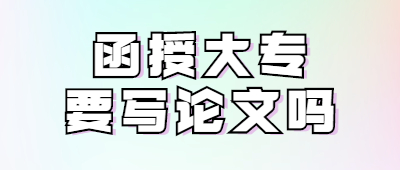 函授大专
要写论文吗